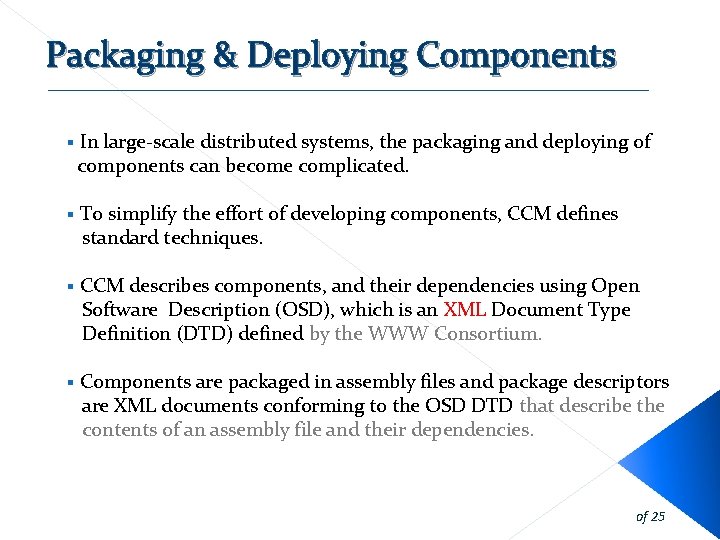 Packaging & Deploying Components

▪ In large-scale distributed systems, the packaging and deploying of components can become complicated.

▪ To simplify the effort of developing components, CCM defines standard techniques.

▪ CCM describes components, and their dependencies using Open Software Description (OSD), which is an XML Document Type Definition (DTD) defined by the WWW Consortium.

▪ Components are packaged in assembly files and package descriptors are XML documents conforming to the OSD DTD that describe the contents of an assembly file and their dependencies.

of 25